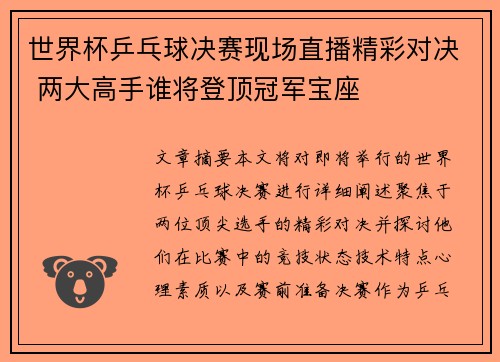 世界杯乒乓球决赛现场直播精彩对决 两大高手谁将登顶冠军宝座

文章摘要本文将对即将举行的世界杯乒乓球决赛进行详细阐述聚焦于两位顶尖选手的精彩对决并探讨他们在比赛中的竞技状态技术特点心理素质以及赛前准备决赛作为乒乓